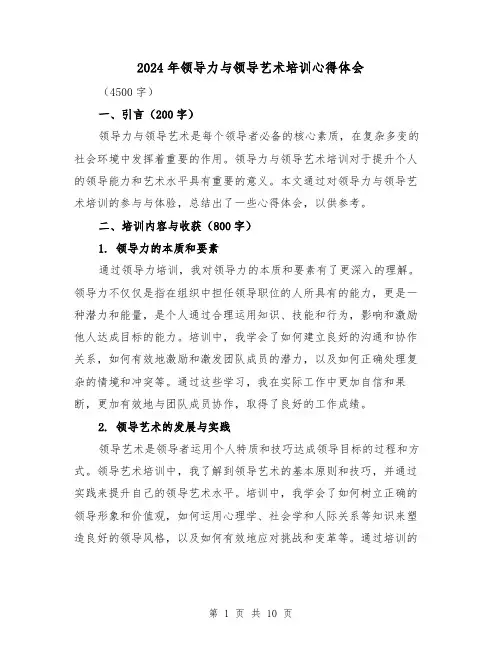 2024年领导力与领导艺术培训心得体会

（4500字）

一、引言（200字）

领导力与领导艺术是每个领导者必备的核心素质，在复杂多变的社会环境中发挥着重要的作用。领导力与领导艺术培训对于提升个人的领导能力和艺术水平具有重要的意义。本文通过对领导力与领导艺术培训的参与与体验，总结出了一些心得体会，以供参考。

二、培训内容与收获（800字）

1. 领导力的本质和要素

通过领导力培训，我对领导力的本质和要素有了更深入的理解。领导力不仅仅是指在组织中担任领导职位的人所具有的能力，更是一种潜力和能量，是个人通过合理运用知识、技能和行为，影响和激励他人达成目标的能力。培训中，我学会了如何建立良好的沟通和协作关系，如何有效地激励和激发团队成员的潜力，以及如何正确处理复杂的情境和冲突等。通过这些学习，我在实际工作中更加自信和果断，更加有效地与团队成员协作，取得了良好的工作成绩。

2. 领导艺术的发展与实践

领导艺术是领导者运用个人特质和技巧达成领导目标的过程和方式。领导艺术培训中，我了解到领导艺术的基本原则和技巧，并通过实践来提升自己的领导艺术水平。培训中，我学会了如何树立正确的领导形象和价值观，如何运用心理学、社会学和人际关系等知识来塑造良好的领导风格，以及如何有效地应对挑战和变革等。通过培训的

第 1 页 共 10 页